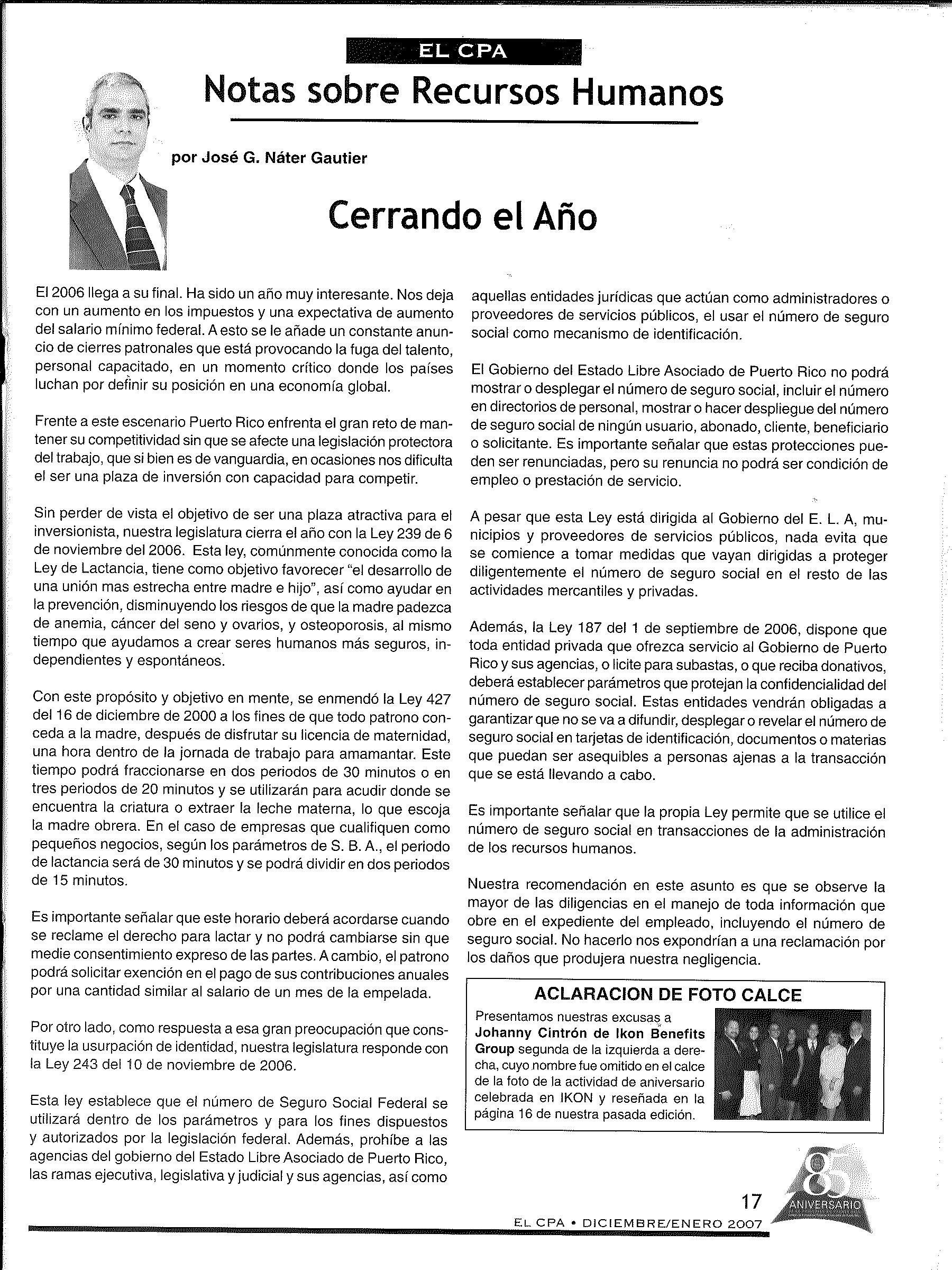 EL CPA

Notas sobre Recursos Humanos

por José G. Náter Gautier

Cerrando el Año

El 2006 llega a su final. Ha sido un año muy interesante. Nos deja con un aumento en los impuestos y una expectativa de aumento del salario mínimo federal. A esto se le añade un constante anuncio de cierres patronales que está provocando la fuga del talento, personal capacitado, en un momento crítico donde los países luchan por definir su posición en una economía global.

Frente a este escenario Puerto Rico enfrenta el gran reto de mantener su competitividad sin que se afecte una legislación protectora del trabajo, que si bien es de vanguardia, en ocasiones nos dificulta el ser una plaza de inversión con capacidad para competir.

Sin perder de vista el objetivo de ser una plaza atractiva para el inversionista, nuestra legislatura cierra el año con la Ley 239 de 6 de noviembre del 2006. Esta ley, comúnmente conocida como la Ley de Lactancia, tiene como objetivo favorecer "el desarrollo de una unión mas estrecha entre madre e hijo", así como ayudar en la prevención, disminuyendo los riesgos de que la madre padezca de anemia, cáncer del seno y ovarios, y osteoporosis, al mismo tiempo que ayudamos a crear seres humanos más seguros, independientes y espontáneos.

Con este propósito y objetivo en mente, se enmendó la Ley 427 del 16 de diciembre de 2000 a los fines de que todo patrono conceda a la madre, después de disfrutar su licencia de maternidad, una hora dentro de la jornada de trabajo para amamantar. Este tiempo podrá fraccionarse en dos periodos de 30 minutos o en tres periodos de 20 minutos y se utilizarán para acudir donde se encuentra la criatura o extraer la leche materna, lo que escoja la madre obrera. En el caso de empresas que cualifiquen como pequeños negocios, según los parámetros de S. B. A., el periodo de lactancia será de 30 minutos y se podrá dividir en dos periodos de 15 minutos.

Es importante señalar que este horario deberá acordarse cuando se reclame el derecho para lactar y no podrá cambiarse sin que medie consentimiento expreso de las partes. A cambio, el patrono podrá solicitar exención en el pago de sus contribuciones anuales por una cantidad similar al salario de un mes de la empelada.

Por otro lado, como respuesta a esa gran preocupación que constituye la usurpación de identidad, nuestra legislatura responde con la Ley 243 del 10 de noviembre de 2006.

Esta ley establece que el número de Seguro Social Federal se utilizará dentro de los parámetros y para los fines dispuestos y autorizados por la legislación federal. Además, prohíbe a las agencias del gobierno del Estado Libre Asociado de Puerto Rico, las ramas ejecutiva, legislativa y judicial y sus agencias, así como aquellas entidades jurídicas que actúan como administradores o proveedores de servicios públicos, el usar el número de seguro social como mecanismo de identificación.

El Gobierno del Estado Libre Asociado de Puerto Rico no podrá mostrar o desplegar el número de seguro social, incluir el número en directorios de personal, mostrar o hacer despliegue del número de seguro social de ningún usuario, abonado, cliente, beneficiario o solicitante. Es importante señalar que estas protecciones pueden ser renunciadas, pero su renuncia no podrá ser condición de empleo o prestación de servicio.

A pesar que esta Ley está dirigida al Gobierno del E. L. A, municipios y proveedores de servicios públicos, nada evita que se comience a tomar medidas que vayan dirigidas a proteger diligentemente el número de seguro social en el resto de las actividades mercantiles y privadas.

Además, la Ley 187 del 1 de septiembre de 2006, dispone que toda entidad privada que ofrezca servicio al Gobierno de Puerto Rico y sus agencias, o licite para subastas, o que reciba donativos, deberá establecer parámetros que protejan la confidencialidad del número de seguro social. Estas entidades vendrán obligadas a garantizar que no se va a difundir, desplegar o revelar el número de seguro social en tarjetas de identificación, documentos o materias que puedan ser asequibles a personas ajenas a la transacción que se está llevando a cabo.

Es importante señalar que la propia Ley permite que se utilice el número de seguro social en transacciones de la administración de los recursos humanos.

Nuestra recomendación en este asunto es que se observe la mayor de las diligencias en el manejo de toda información que obre en el expediente del empleado, incluyendo el número de seguro social. No hacerlo nos expondrían a una reclamación por los daños que produjera nuestra negligencia.

ACLARACION DE FOTO CALCE

Presentamos nuestras excusas a Johanny Cintrón de Ikon Benefits Group segunda de la izquierda a derecha, cuyo nombre fue omitido en el calce de la foto de la actividad de aniversario celebrada en IKON y reseñada en la página 16 de nuestra pasada edición.

85 ANIVERSARIO

17

EL CPA • DICIEMBRE/ENERO 2007